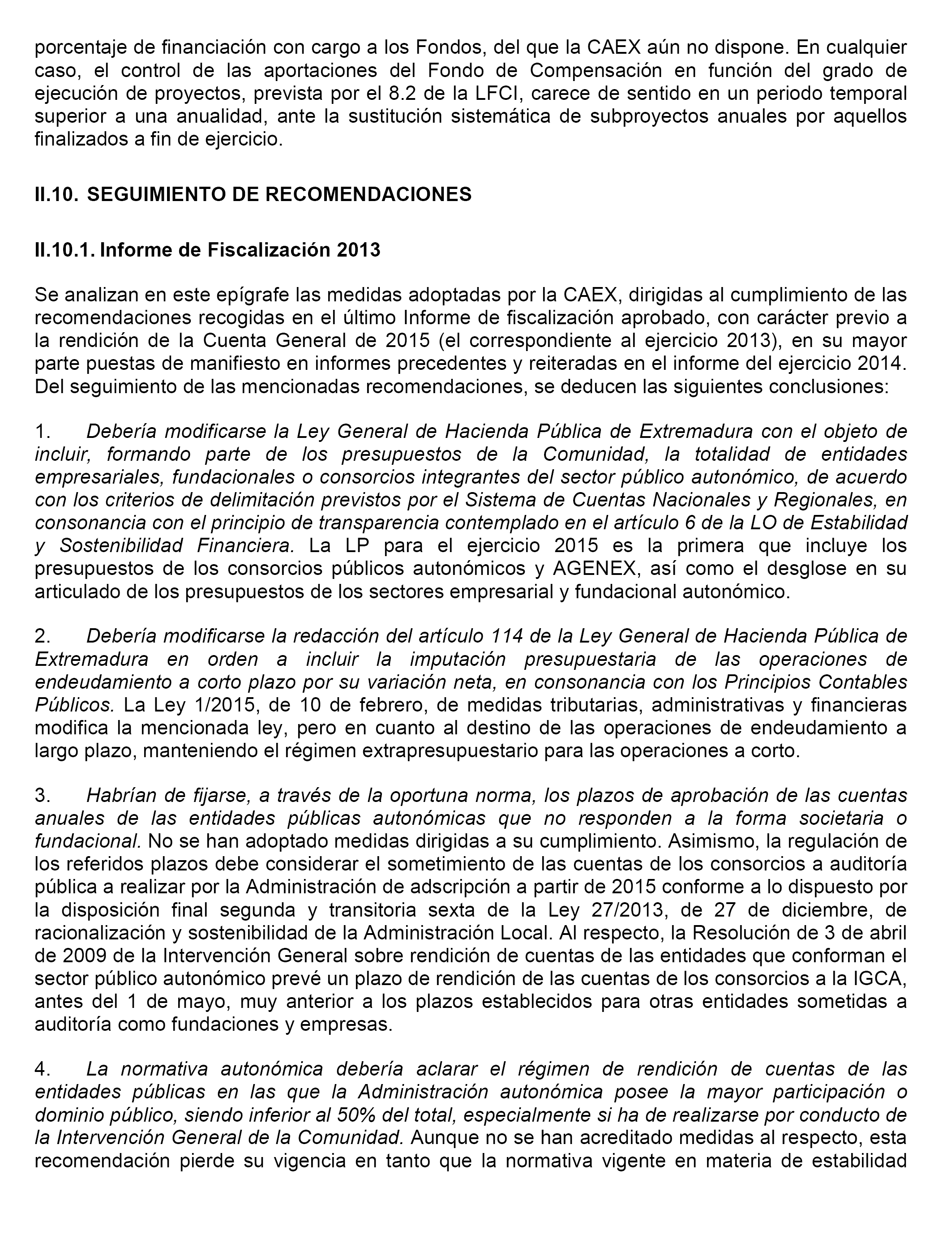 porcentaje de financiación con cargo a los Fondos, del que la CAEX aún no dispone. En cualquier caso, el control de las aportaciones del Fondo de Compensación en función del grado de ejecución de proyectos, prevista por el 8.2 de la LFCI, carece de sentido en un periodo temporal superior a una anualidad, ante la sustitución sistemática de subproyectos anuales por aquellos finalizados a fin de ejercicio.

II.10. SEGUIMIENTO DE RECOMENDACIONES

II.10.1. Informe de Fiscalización 2013

Se analizan en este epígrafe las medidas adoptadas por la CAEX, dirigidas al cumplimiento de las recomendaciones recogidas en el último Informe de fiscalización aprobado, con carácter previo a la rendición de la Cuenta General de 2015 (el correspondiente al ejercicio 2013), en su mayor parte puestas de manifiesto en informes precedentes y reiteradas en el informe del ejercicio 2014. Del seguimiento de las mencionadas recomendaciones, se deducen las siguientes conclusiones:

1. Debería modificarse la Ley General de Hacienda Pública de Extremadura con el objeto de incluir, formando parte de los presupuestos de la Comunidad, la totalidad de entidades empresariales, fundacionales o consorcios integrantes del sector público autonómico, de acuerdo con los criterios de delimitación previstos por el Sistema de Cuentas Nacionales y Regionales, en consonancia con el principio de transparencia contemplado en el artículo 6 de la LO de Estabilidad y Sostenibilidad Financiera. La LP para el ejercicio 2015 es la primera que incluye los presupuestos de los consorcios públicos autonómicos y AGENEX, así como el desglose en su articulado de los presupuestos de los sectores empresarial y fundacional autonómico.

2. Debería modificarse la redacción del artículo 114 de la Ley General de Hacienda Pública de Extremadura en orden a incluir la imputación presupuestaria de las operaciones de endeudamiento a corto plazo por su variación neta, en consonancia con los Principios Contables Públicos. La Ley 1/2015, de 10 de febrero, de medidas tributarias, administrativas y financieras modifica la mencionada ley, pero en cuanto al destino de las operaciones de endeudamiento a largo plazo, manteniendo el régimen extrapresupuestario para las operaciones a corto.

3. Habrían de fijarse, a través de la oportuna norma, los plazos de aprobación de las cuentas anuales de las entidades públicas autonómicas que no responden a la forma societaria o fundacional. No se han adoptado medidas dirigidas a su cumplimiento. Asimismo, la regulación de los referidos plazos debe considerar el sometimiento de las cuentas de los consorcios a auditoría pública a realizar por la Administración de adscripción a partir de 2015 conforme a lo dispuesto por la disposición final segunda y transitoria sexta de la Ley 27/2013, de 27 de diciembre, de racionalización y sostenibilidad de la Administración Local. Al respecto, la Resolución de 3 de abril de 2009 de la Intervención General sobre rendición de cuentas de las entidades que conforman el sector público autonómico prevé un plazo de rendición de las cuentas de los consorcios a la IGCA, antes del 1 de mayo, muy anterior a los plazos establecidos para otras entidades sometidas a auditoría como fundaciones y empresas.

4. La normativa autonómica debería aclarar el régimen de rendición de cuentas de las entidades públicas en las que la Administración autonómica posee la mayor participación o dominio público, siendo inferior al 50% del total, especialmente si ha de realizarse por conducto de la Intervención General de la Comunidad. Aunque no se han acreditado medidas al respecto, esta recomendación pierde su vigencia en tanto que la normativa vigente en materia de estabilidad